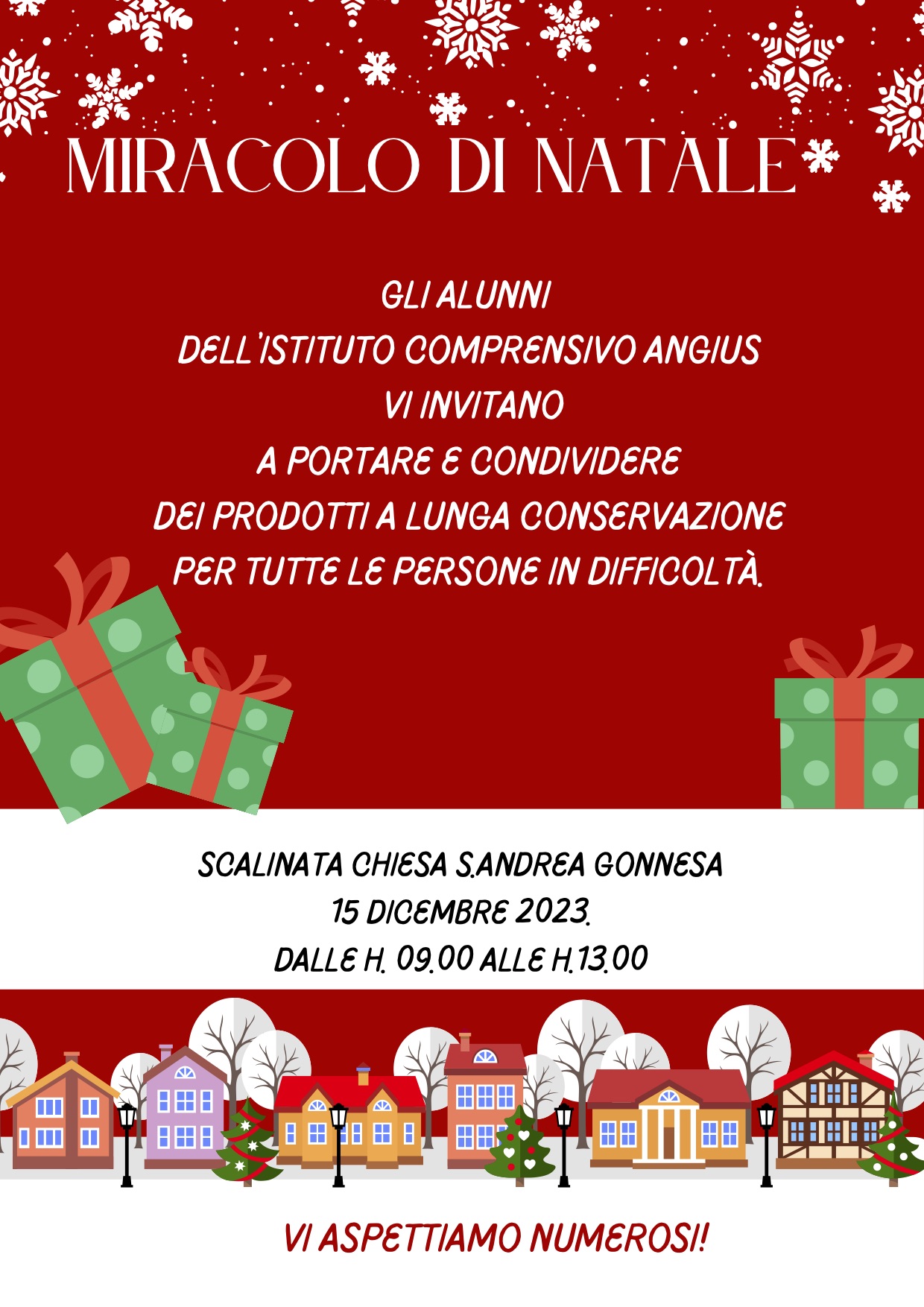 MIRACOLO DI NATALE

GLI ALUNNI
DELL'ISTITUTO COMPRENSIVO ANGIUS
VI INVITANO
A PORTARE E CONDIVIDERE
DEI PRODOTTI A LUNGA CONSERVAZIONE
PER TUTTE LE PERSONE IN DIFFICOLTÀ.

SCALINATA CHIESA S.ANDREA GONNESA
15 DICEMBRE 2023.
DALLE H. 09.00 ALLE H.13.00

VI ASPETTIAMO NUMEROSI!